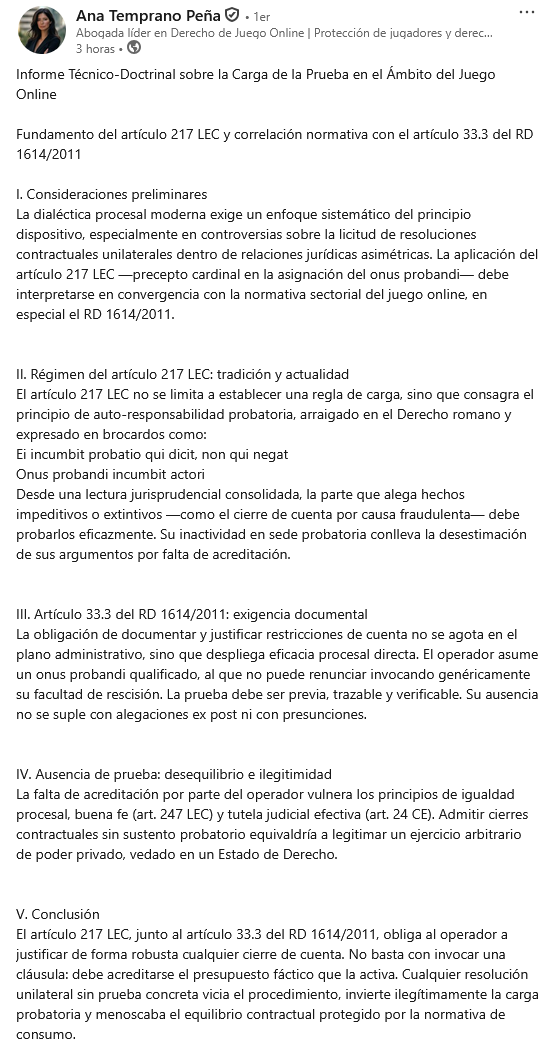 Ana Temprano Peña • 1er
Abogada líder en Derecho de Juego Online | Protección de jugadores y derec...
3 horas •

...

Informe Técnico-Doctrinal sobre la Carga de la Prueba en el Ámbito del Juego Online

Fundamento del artículo 217 LEC y correlación normativa con el artículo 33.3 del RD 1614/2011

I. Consideraciones preliminares
La dialéctica procesal moderna exige un enfoque sistemático del principio dispositivo, especialmente en controversias sobre la licitud de resoluciones contractuales unilaterales dentro de relaciones jurídicas asimétricas. La aplicación del artículo 217 LEC —precepto cardinal en la asignación del onus probandi— debe interpretarse en convergencia con la normativa sectorial del juego online, en especial el RD 1614/2011.

II. Régimen del artículo 217 LEC: tradición y actualidad
El artículo 217 LEC no se limita a establecer una regla de carga, sino que consagra el principio de auto-responsabilidad probatoria, arraigado en el Derecho romano y expresado en brocardos como:
Ei incumbit probatio qui dicit, non qui negat
Onus probandi incumbit actori
Desde una lectura jurisprudencial consolidada, la parte que alega hechos impeditivos o extintivos —como el cierre de cuenta por causa fraudulenta— debe probarlos eficazmente. Su inactividad en sede probatoria conlleva la desestimación de sus argumentos por falta de acreditación.

III. Artículo 33.3 del RD 1614/2011: exigencia documental
La obligación de documentar y justificar restricciones de cuenta no se agota en el plano administrativo, sino que despliega eficacia procesal directa. El operador asume un onus probandi qualificado, al que no puede renunciar invocando genéricamente su facultad de rescisión. La prueba debe ser previa, trazable y verificable. Su ausencia no se suple con alegaciones ex post ni con presunciones.

IV. Ausencia de prueba: desequilibrio e ilegitimidad
La falta de acreditación por parte del operador vulnera los principios de igualdad procesal, buena fe (art. 247 LEC) y tutela judicial efectiva (art. 24 CE). Admitir cierres contractuales sin sustento probatorio equivaldría a legitimar un ejercicio arbitrario de poder privado, vedado en un Estado de Derecho.

V. Conclusión
El artículo 217 LEC, junto al artículo 33.3 del RD 1614/2011, obliga al operador a justificar de forma robusta cualquier cierre de cuenta. No basta con invocar una cláusula: debe acreditarse el presupuesto fáctico que la activa. Cualquier resolución unilateral sin prueba concreta vicia el procedimiento, invierte ilegítimamente la carga probatoria y menoscaba el equilibrio contractual protegido por la normativa de consumo.